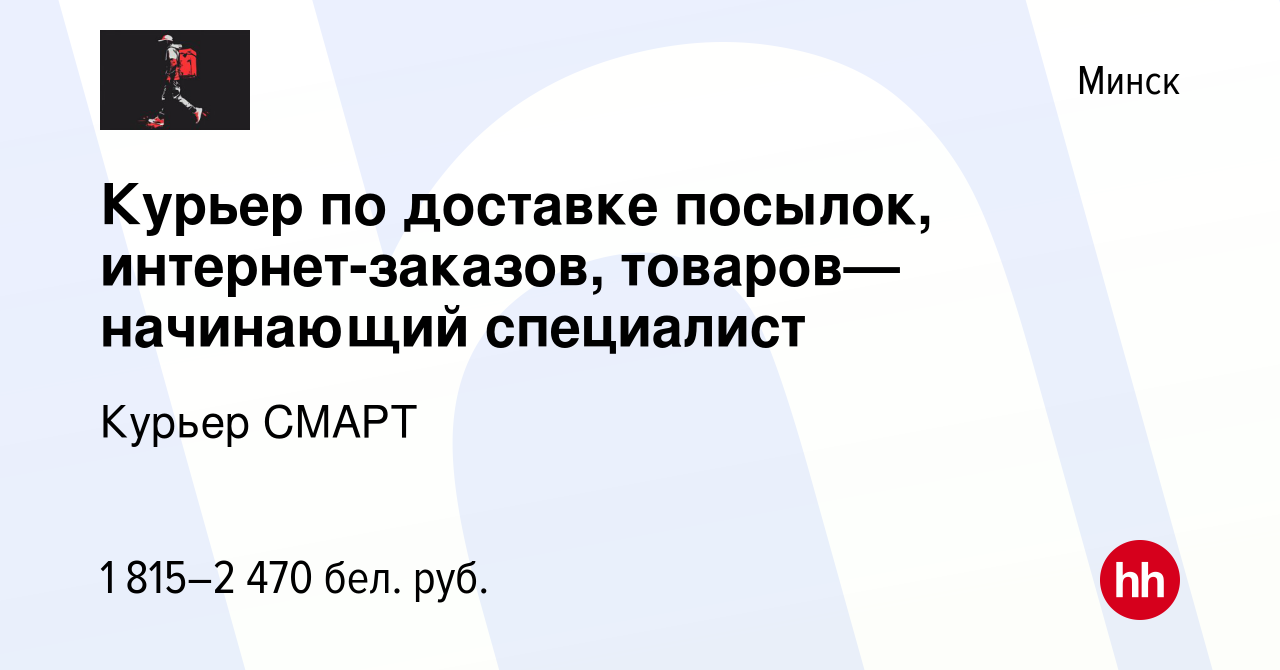 Минск

Курьер по доставке посылок, интернет-заказов, товаров— начинающий специалист

Курьер СМАРТ

1 815–2 470 бел. руб.

hh